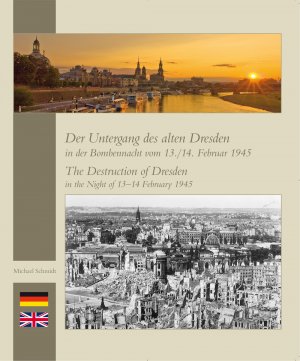 Der Untergang des alten Dresden
in der Bombennacht vom 13./14. Februar 1945

The Destruction of Dresden
in the Night of 13–14 February 1945

Michael Schmidt